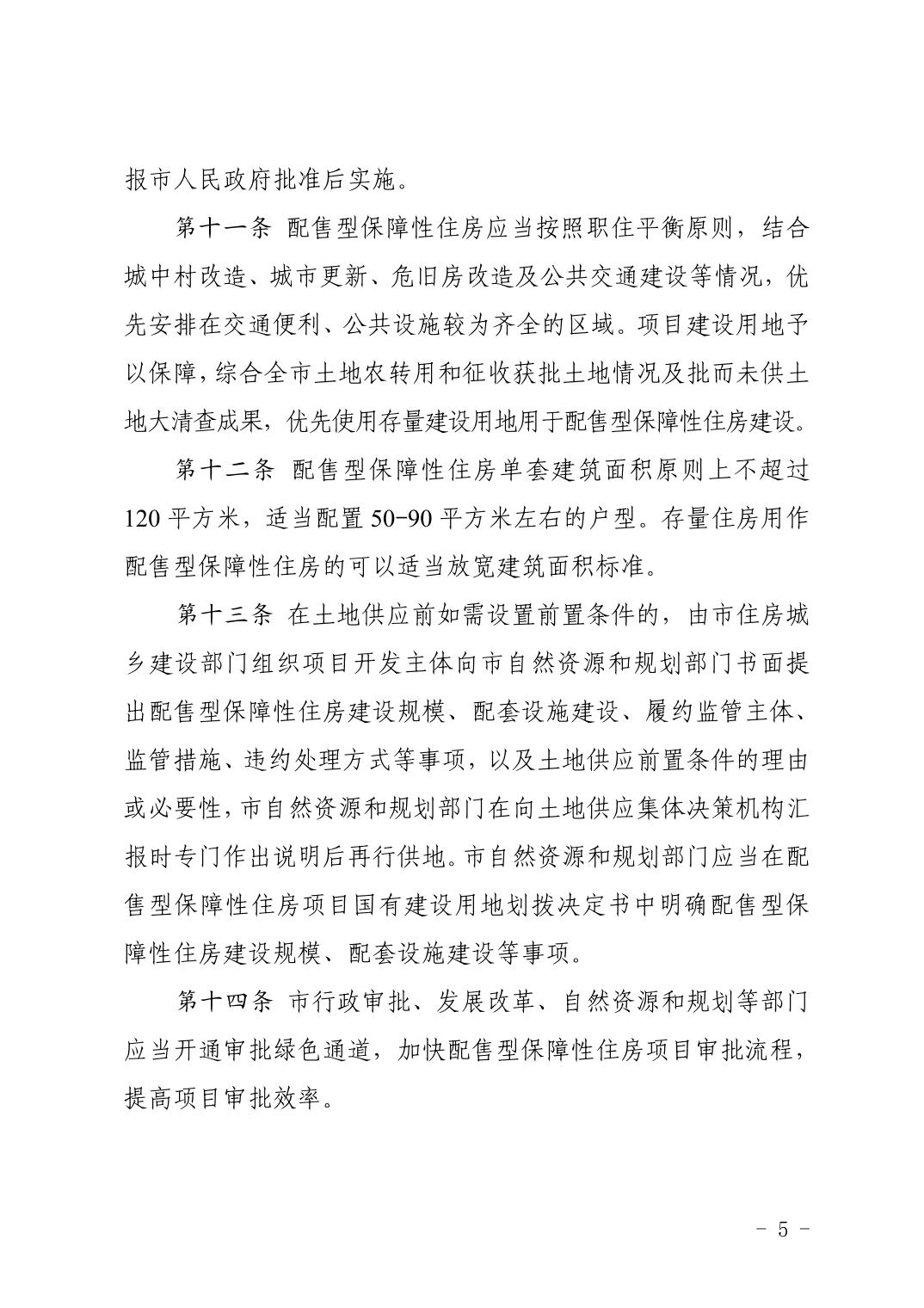 报市人民政府批准后实施。

第十一条 配售型保障性住房应当按照职住平衡原则，结合城中村改造、城市更新、危旧房改造及公共交通建设等情况，优先安排在交通便利、公共设施较为齐全的区域。项目建设用地予以保障，综合全市土地农转用和征收获批土地情况及批而未供土地大清查成果，优先使用存量建设用地用于配售型保障性住房建设。

第十二条 配售型保障性住房单套建筑面积原则上不超过120平方米，适当配置50-90平方米左右的户型。存量住房用作配售型保障性住房的可以适当放宽建筑面积标准。

第十三条 在土地供应前如需设置前置条件的，由市住房城乡建设部门组织项目开发主体向市自然资源和规划部门书面提出配售型保障性住房建设规模、配套设施建设、履约监管主体、监管措施、违约处理方式等事项，以及土地供应前置条件的理由或必要性，市自然资源和规划部门在向土地供应集体决策机构汇报时专门作出说明后再行供地。市自然资源和规划部门应当在配售型保障性住房项目国有建设用地划拨决定书中明确配售型保障性住房建设规模、配套设施建设等事项。

第十四条 市行政审批、发展改革、自然资源和规划等部门应当开通审批绿色通道，加快配售型保障性住房项目审批流程，提高项目审批效率。

- 5 -